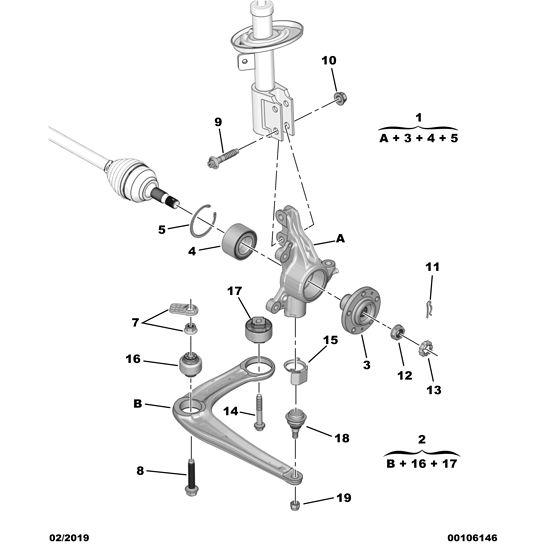 10

1

A + 3 + 4 + 5

9

5

4

A

11

17

7

15

16

3

12

13

B

14

18

2

B + 16 + 17

8

19

02/2019

00106146